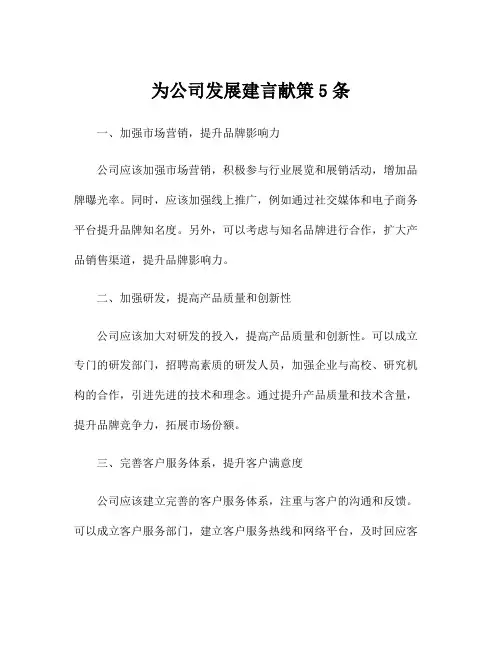 为公司发展建言献策5条

一、加强市场营销，提升品牌影响力

公司应该加强市场营销，积极参与行业展览和展销活动，增加品牌曝光率。同时，应该加强线上推广，例如通过社交媒体和电子商务平台提升品牌知名度。另外，可以考虑与知名品牌进行合作，扩大产品销售渠道，提升品牌影响力。

二、加强研发，提高产品质量和创新性

公司应该加大对研发的投入，提高产品质量和创新性。可以成立专门的研发部门，招聘高素质的研发人员，加强企业与高校、研究机构的合作，引进先进的技术和理念。通过提升产品质量和技术含量，提升品牌竞争力，拓展市场份额。

三、完善客户服务体系，提升客户满意度

公司应该建立完善的客户服务体系，注重与客户的沟通和反馈。可以成立客户服务部门，建立客户服务热线和网络平台，及时回应客